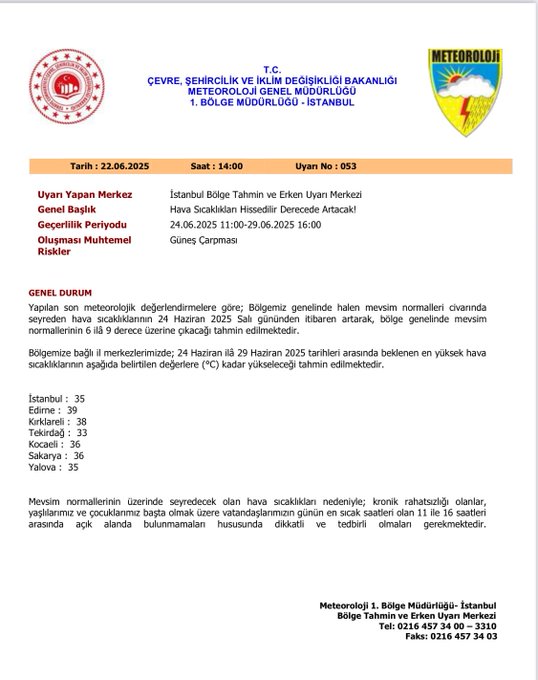 METEOROLOJİ

T.C.
ÇEVRE, ŞEHİRCİLİK VE İKLİM DEĞİŞİKLİĞİ BAKANLIĞI
METEOROLOJİ GENEL MÜDÜRLÜĞÜ
1. BÖLGE MÜDÜRLÜĞÜ - İSTANBUL

Tarih : 22.06.2025 Saat : 14:00 Uyarı No : 053

| | |
|---|---|
| Uyarı Yapan Merkez | İstanbul Bölge Tahmin ve Erken Uyarı Merkezi |
| Genel Başlık | Hava Sıcaklıkları Hissedilir Derecede Artacak! |
| Geçerlilik Periyodu | 24.06.2025 11:00-29.06.2025 16:00 |
| Oluşması Muhtemel Riskler | Güneş Çarpması |

GENEL DURUM
Yapılan son meteorolojik değerlendirmelere göre; Bölgemiz genelinde halen mevsim normalleri civarında seyreden hava sıcaklıklarının 24 Haziran 2025 Salı gününden itibaren artarak, bölge genelinde mevsim normallerinin 6 ilâ 9 derece üzerine çıkacağı tahmin edilmektedir.

Bölgemize bağlı il merkezlerimizde; 24 Haziran ilâ 29 Haziran 2025 tarihleri arasında beklenen en yüksek hava sıcaklıklarının aşağıda belirtilen değerlere (°C) kadar yükseleceği tahmin edilmektedir.

İstanbul : 35
Edirne : 39
Kırklareli : 38
Tekirdağ : 33
Kocaeli : 36
Sakarya : 36
Yalova : 35

Mevsim normallerinin üzerinde seyredecek olan hava sıcaklıkları nedeniyle; kronik rahatsızlığı olanlar, yaşlılarımız ve çocuklarımız başta olmak üzere vatandaşlarımızın günün en sıcak saatleri olan 11 ile 16 saatleri arasında açık alanda bulunmamaları hususunda dikkatli ve tedbirli olmaları gerekmektedir.

Meteoroloji 1. Bölge Müdürlüğü- İstanbul
Bölge Tahmin ve Erken Uyarı Merkezi
Tel: 0216 457 34 00 – 3310
Faks: 0216 457 34 03